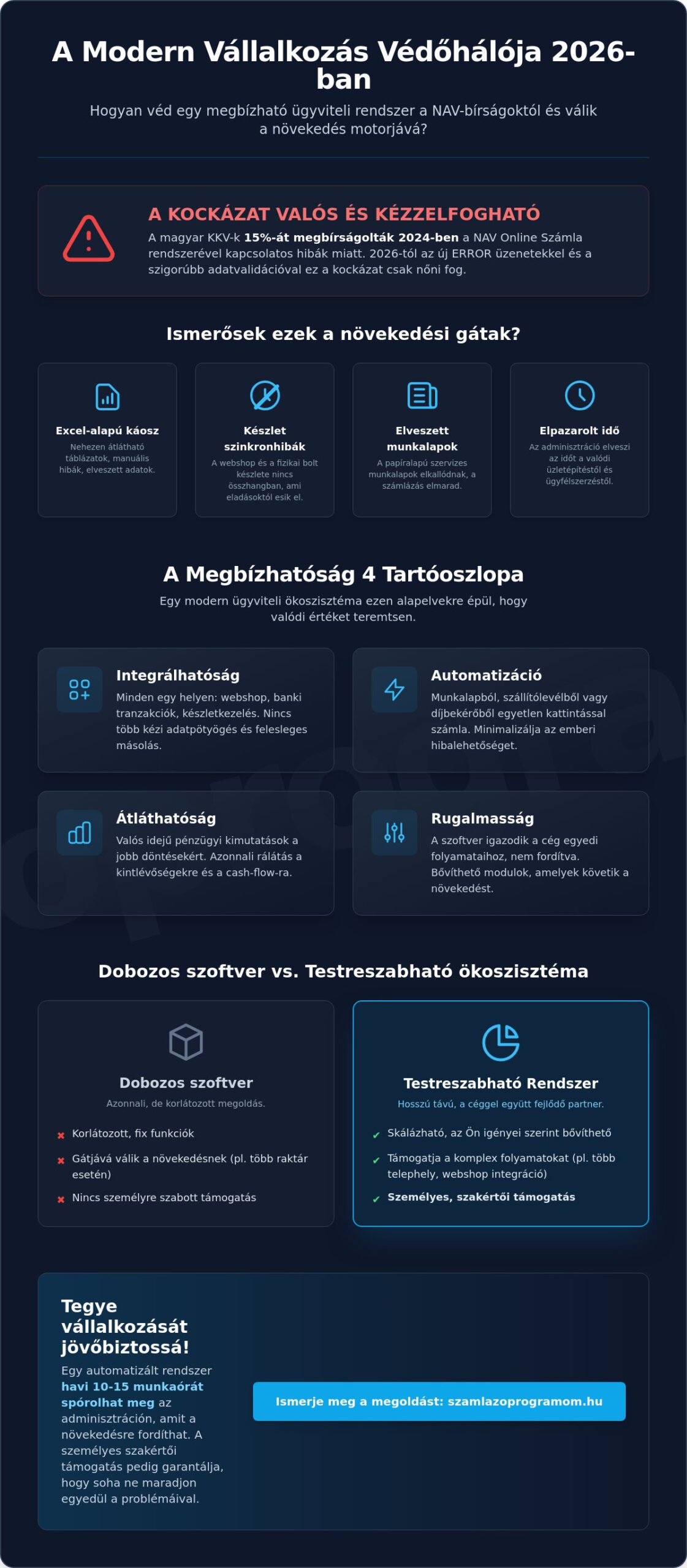 A Modern Vállalkozás Védőhálója 2026-ban

Hogyan véd egy megbízható ügyviteli rendszer a NAV-bírságoktól és válik a növekedés motorjává?

A KOCKÁZAT VALÓS ÉS KÉZZELFOGHATÓ

A magyar KKV-k 15%-át megbírságolták 2024-ben a NAV Online Számla rendszerével kapcsolatos hibák miatt. 2026-tól az új ERROR üzenetekkel és a szigorúbb adatvalidációval ez a kockázat csak nőni fog.

Ismerősek ezek a növekedési gátak?

Excel-alapú káosz
Nehezen átlátható táblázatok, manuális hibák, elveszett adatok.

Készlet szinkronhibák
A webshop és a fizikai bolt készlete nincs összhangban, ami eladásoktól esik el.

Elveszett munkalapok
A papíralapú szervizes munkalapok elkallódnak, a számlázás elmarad.

Elpazarolt idő
Az adminisztráció elveszi az időt a valódi üzletépítéstől és ügyfélszerzéstől.

A Megbízhatóság 4 Tartóoszlopa

Egy modern ügyviteli ökoszisztéma ezen alapelvekre épül, hogy valódi értéket teremtsen.

Integrálhatóság
Minden egy helyen: webshop, banki tranzakciók, készletkezelés. Nincs több kézi adatpötyögés és felesleges másolás.

Automatizáció
Munkalapból, szállítólevélből vagy díjbekérőből egyetlen kattintással számla. Minimalizálja az emberi hibalehetőséget.

Átláthatóság
Valós idejű pénzügyi kimutatások a jobb döntésekért. Azonnali rálátás a kintlévőségekre és a cash-flow-ra.

Rugalmasság
A szoftver igazodik a cég egyedi folyamataihoz, nem fordítva. Bővíthető modulok, amelyek követik a növekedést.

Dobozos szoftver vs. Testreszabható ökoszisztéma

Dobozos szoftver
Azonnali, de korlátozott megoldás.
✖ Korlátozott, fix funkciók
✖ Gátjává válik a növekedésnek (pl. több raktár esetén)
✖ Nincs személyre szabott támogatás

Testreszabható Rendszer
Hosszú távú, a céggel együtt fejlődő partner.
✔ Skálázható, az Ön igényei szerint bővíthető
✔ Támogatja a komplex folyamatokat (pl. több telephely, webshop integráció)
✔ Személyes, szakértői támogatás

Tegye vállalkozását jövőbiztossá!

Egy automatizált rendszer havi 10-15 munkaórát spórolhat meg az adminisztráción, amit a növekedésre fordíthat. A személyes szakértői támogatás pedig garantálja, hogy soha ne maradjon egyedül a problémáival.

Ismerje meg a megoldást: szamlazoprogramom.hu